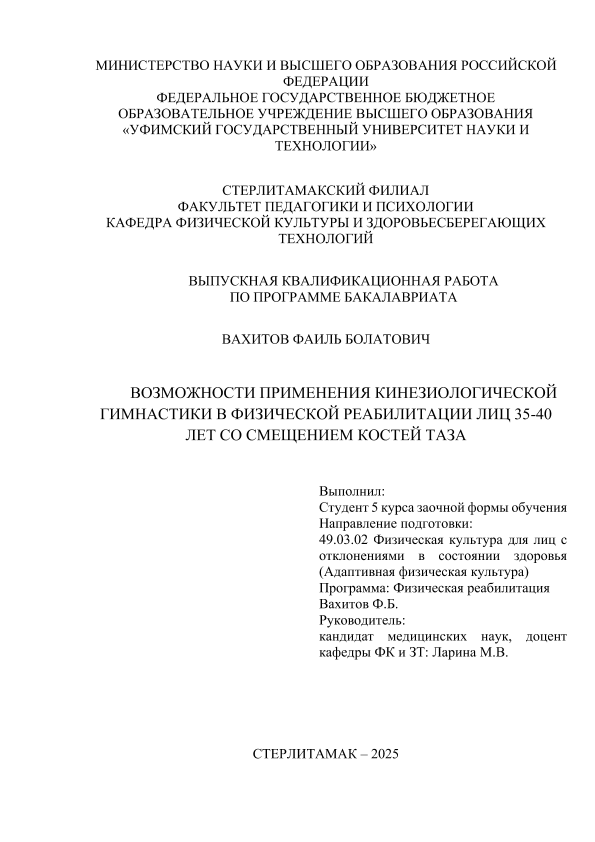 МИНИСТЕРСТВО НАУКИ И ВЫСШЕГО ОБРАЗОВАНИЯ РОССИЙСКОЙ ФЕДЕРАЦИИ
ФЕДЕРАЛЬНОЕ ГОСУДАРСТВЕННОЕ БЮДЖЕТНОЕ ОБРАЗОВАТЕЛЬНОЕ УЧРЕЖДЕНИЕ ВЫСШЕГО ОБРАЗОВАНИЯ
«УФИМСКИЙ ГОСУДАРСТВЕННЫЙ УНИВЕРСИТЕТ НАУКИ И ТЕХНОЛОГИИ»

СТЕРЛИТАМАКСКИЙ ФИЛИАЛ
ФАКУЛЬТЕТ ПЕДАГОГИКИ И ПСИХОЛОГИИ
КАФЕДРА ФИЗИЧЕСКОЙ КУЛЬТУРЫ И ЗДОРОВЬЕСБЕРЕГАЮЩИХ ТЕХНОЛОГИЙ

ВЫПУСКНАЯ КВАЛИФИКАЦИОННАЯ РАБОТА
ПО ПРОГРАММЕ БАКАЛАВРИАТА

ВАХИТОВ ФАИЛЬ БОЛАТОВИЧ

ВОЗМОЖНОСТИ ПРИМЕНЕНИЯ КИНЕЗИОЛОГИЧЕСКОЙ ГИМНАСТИКИ В ФИЗИЧЕСКОЙ РЕАБИЛИТАЦИИ ЛИЦ 35-40 ЛЕТ СО СМЕЩЕНИЕМ КОСТЕЙ ТАЗА

Выполнил:
Студент 5 курса заочной формы обучения
Направление подготовки:
49.03.02 Физическая культура для лиц с отклонениями в состоянии здоровья (Адаптивная физическая культура)
Программа: Физическая реабилитация
Вахитов Ф.Б.
Руководитель:
кандидат медицинских наук, доцент кафедры ФК и ЗТ: Ларина М.В.

СТЕРЛИТАМАК – 2025